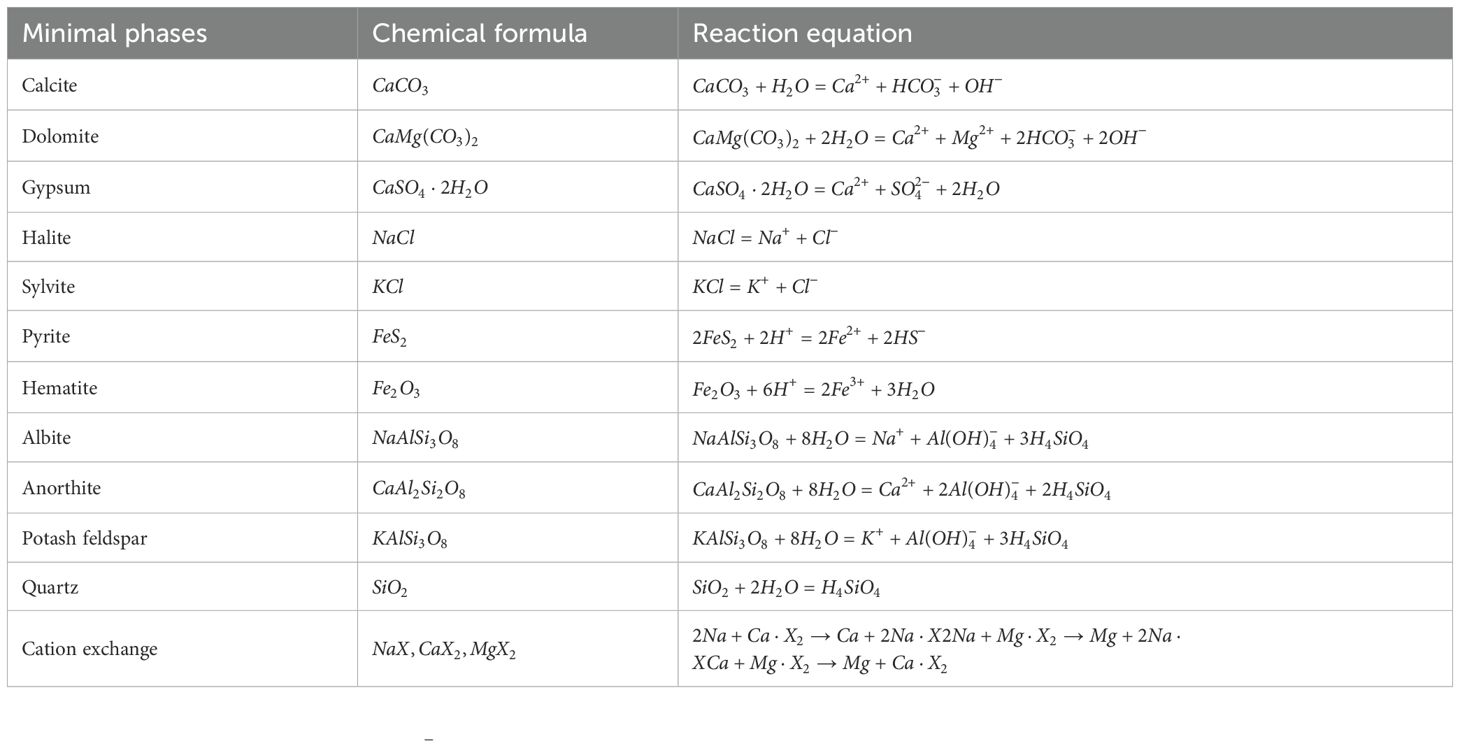 | Minimal phases | Chemical formula | Reaction equation |
|---|---|---|
| Calcite | $CaCO_3$ | $CaCO_3 + H_2O = Ca^{2+} + HCO_3^- + OH^-$ |
| Dolomite | $CaMg(CO_3)_2$ | $CaMg(CO_3)_2 + 2H_2O = Ca^{2+} + Mg^{2+} + 2HCO_3^- + 2OH^-$ |
| Gypsum | $CaSO_4 \cdot 2H_2O$ | $CaSO_4 \cdot 2H_2O = Ca^{2+} + SO_4^{2-} + 2H_2O$ |
| Halite | $NaCl$ | $NaCl = Na^+ + Cl^-$ |
| Sylvite | $KCl$ | $KCl = K^+ + Cl^-$ |
| Pyrite | $FeS_2$ | $2FeS_2 + 2H^+ = 2Fe^{2+} + 2HS^-$ |
| Hematite | $Fe_2O_3$ | $Fe_2O_3 + 6H^+ = 2Fe^{3+} + 3H_2O$ |
| Albite | $NaAlSi_3O_8$ | $NaAlSi_3O_8 + 8H_2O = Na^+ + Al(OH)_4^- + 3H_4SiO_4$ |
| Anorthite | $CaAl_2Si_2O_8$ | $CaAl_2Si_2O_8 + 8H_2O = Ca^{2+} + 2Al(OH)_4^- + 2H_4SiO_4$ |
| Potash feldspar | $KAlSi_3O_8$ | $KAlSi_3O_8 + 8H_2O = K^+ + Al(OH)_4^- + 3H_4SiO_4$ |
| Quartz | $SiO_2$ | $SiO_2 + 2H_2O = H_4SiO_4$ |
| Cation exchange | $NaX, CaX_2, MgX_2$ | $2Na + Ca \cdot X_2 \rightarrow Ca + 2Na \cdot X2Na + Mg \cdot X_2 \rightarrow Mg + 2Na \cdot XCa + Mg \cdot X_2 \rightarrow Mg + Ca \cdot X_2$ |